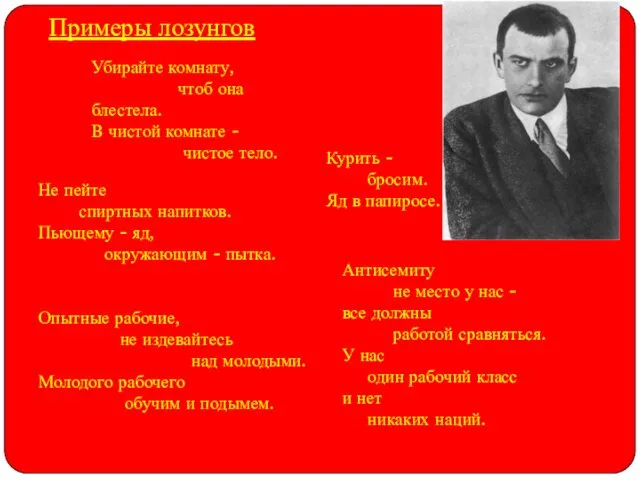 Примеры лозунгов

Убирайте комнату,
чтоб она
блестела.
В чистой комнате -
чистое тело.

Не пейте
спиртных напитков.
Пьющему - яд,
окружающим - пытка.

Опытные рабочие,
не издевайтесь
над молодыми.
Молодого рабочего
обучим и подымем.

Курить -
бросим.
Яд в папиросе.

Антисемиту
не место у нас -
все должны
работой сравняться.
У нас
один рабочий класс
и нет
никаких наций.